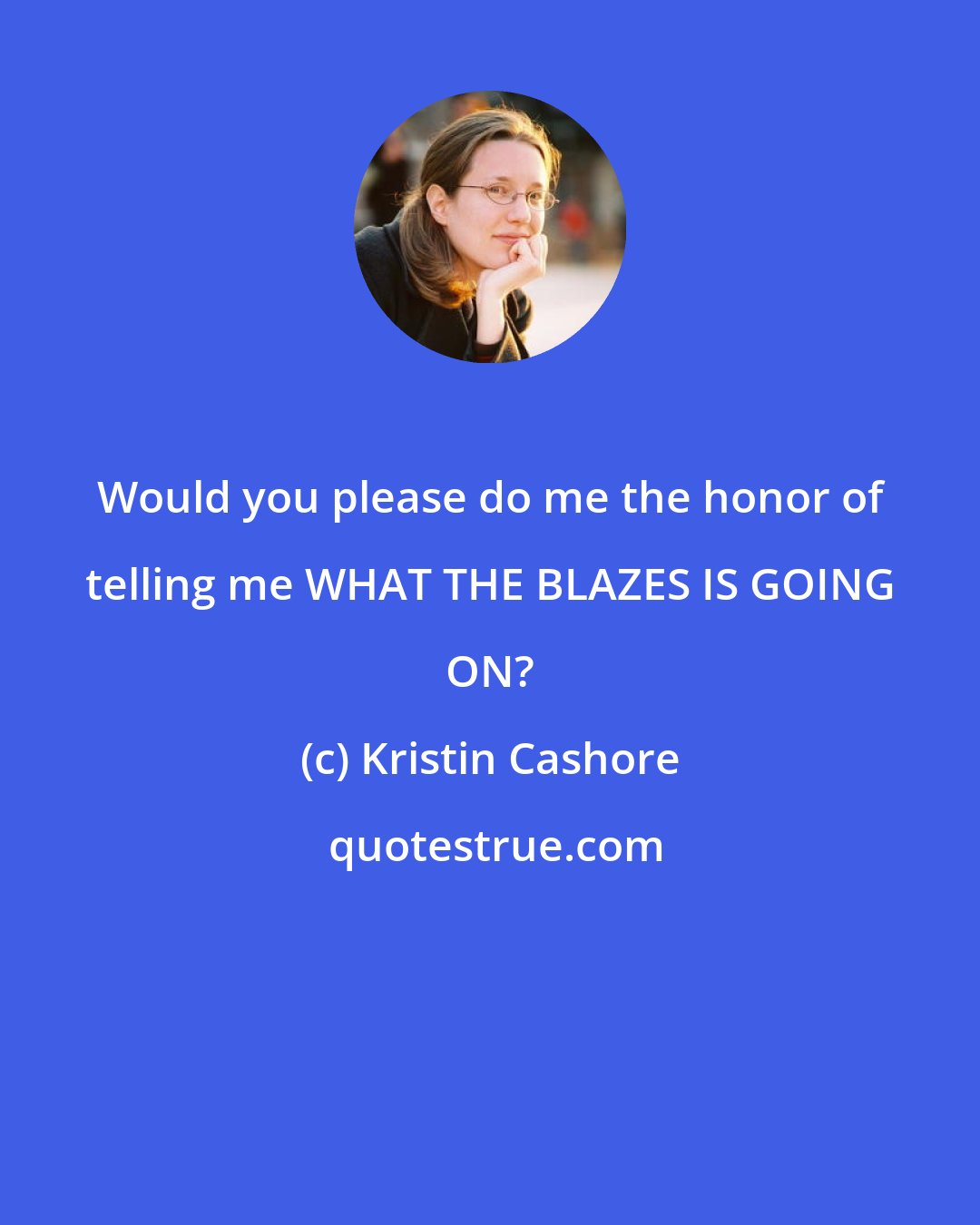 Would you please do me the honor of telling me WHAT THE BLAZES IS GOING ON?

(c) Kristin Cashore

quotestrue.com